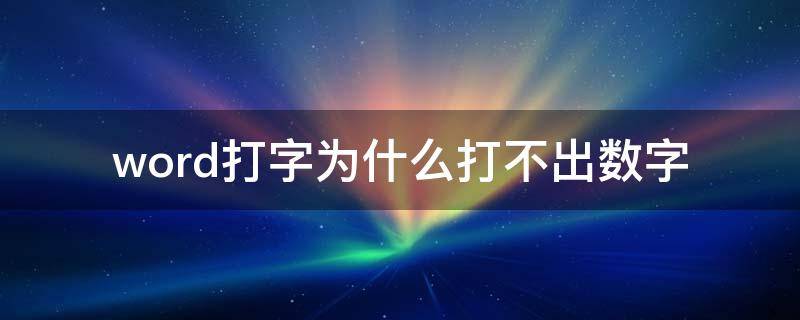 word打字为什么打不出数字